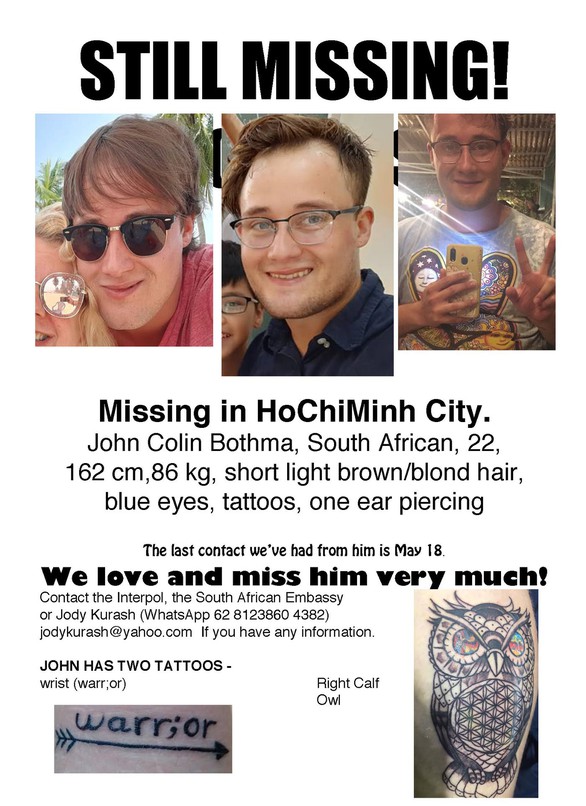 STILL MISSING!

Missing in HoChiMinh City.
John Colin Bothma, South African, 22, 162 cm,86 kg, short light brown/blond hair, blue eyes, tattoos, one ear piercing

The last contact we've had from him is May 18.

We love and miss him very much!

Contact the Interpol, the South African Embassy or Jody Kurash (WhatsApp 62 8123860 4382) jodykurash@yahoo.com If you have any information.

JOHN HAS TWO TATTOOS -
wrist (warr;or)

Right Calf
Owl

warr;or